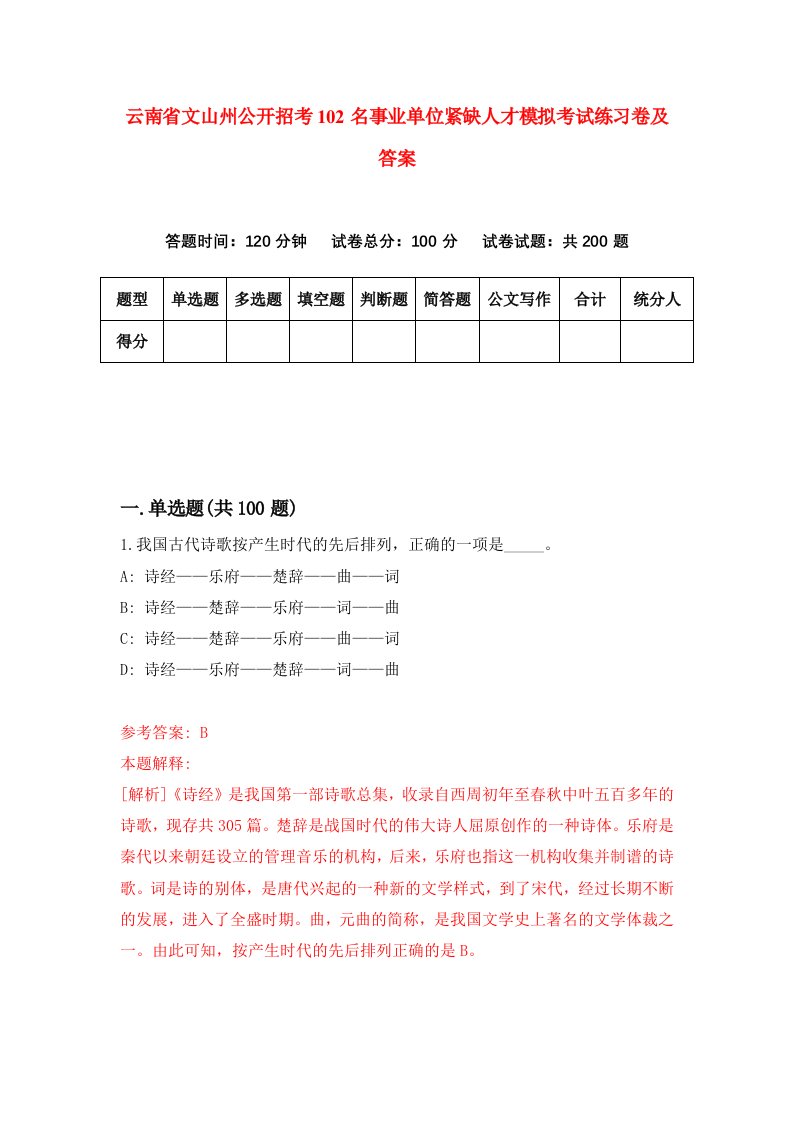 云南省文山州公开招考102名事业单位紧缺人才模拟考试练习卷及答案

答题时间：120分钟　　试卷总分：100分　　试卷试题：共200题

| 题型 | 单选题 | 多选题 | 填空题 | 判断题 | 简答题 | 公文写作 | 合计 | 统分人 |
|---|---|---|---|---|---|---|---|---|
| 得分 | | | | | | | | |

一.单选题(共100题)

1.我国古代诗歌按产生时代的先后排列，正确的一项是_____。
A: 诗经——乐府——楚辞——曲——词
B: 诗经——楚辞——乐府——词——曲
C: 诗经——楚辞——乐府——曲——词
D: 诗经——乐府——楚辞——词——曲

参考答案: B
本题解释:
[解析]《诗经》是我国第一部诗歌总集，收录自西周初年至春秋中叶五百多年的诗歌，现存共305篇。楚辞是战国时代的伟大诗人屈原创作的一种诗体。乐府是秦代以来朝廷设立的管理音乐的机构，后来，乐府也指这一机构收集并制谱的诗歌。词是诗的别体，是唐代兴起的一种新的文学样式，到了宋代，经过长期不断的发展，进入了全盛时期。曲，元曲的简称，是我国文学史上著名的文学体裁之一。由此可知，按产生时代的先后排列正确的是B。